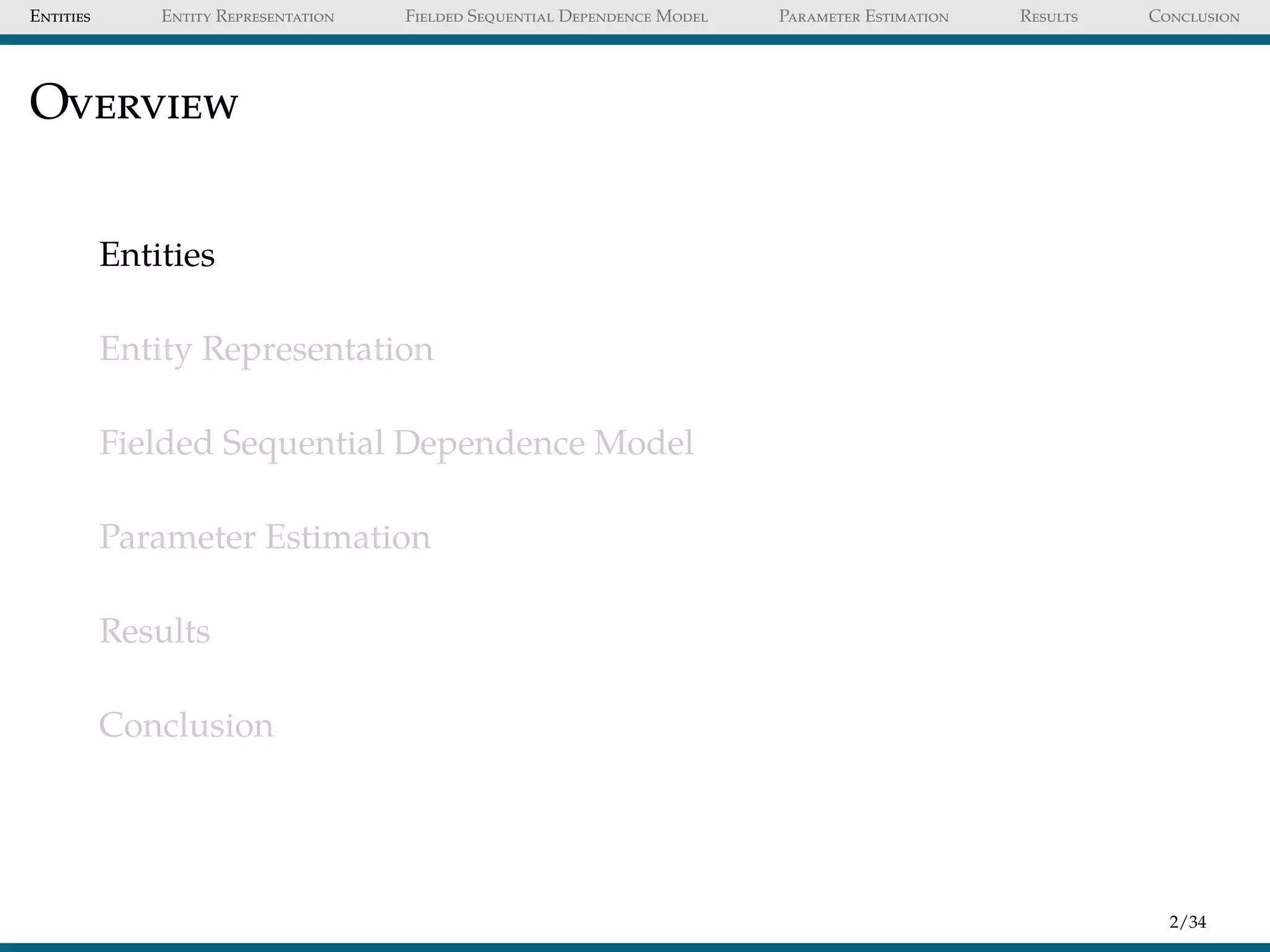 ENTITIES ENTITY REPRESENTATION FIELDED SEQUENTIAL DEPENDENCE MODEL PARAMETER ESTIMATION RESULTS CONCLUSION

OVERVIEW

Entities

Entity Representation

Fielded Sequential Dependence Model

Parameter Estimation

Results

Conclusion

2/34